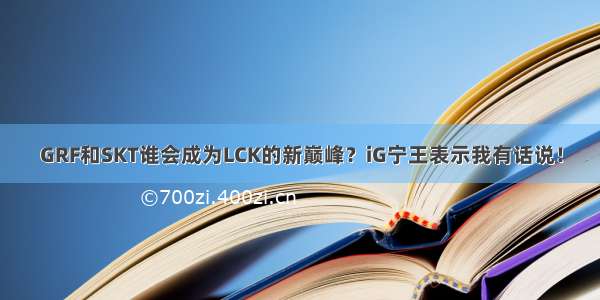 GRF和SKT谁会成为LCK的新巅峰？iG宁王表示我有话说！

©700zi.400zi.cn